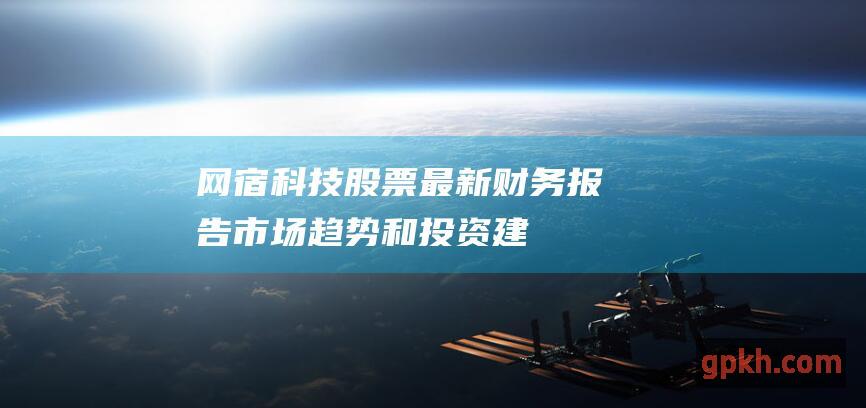 网宿科技股票最新财务报告市场趋势和投资建

gpkh.com